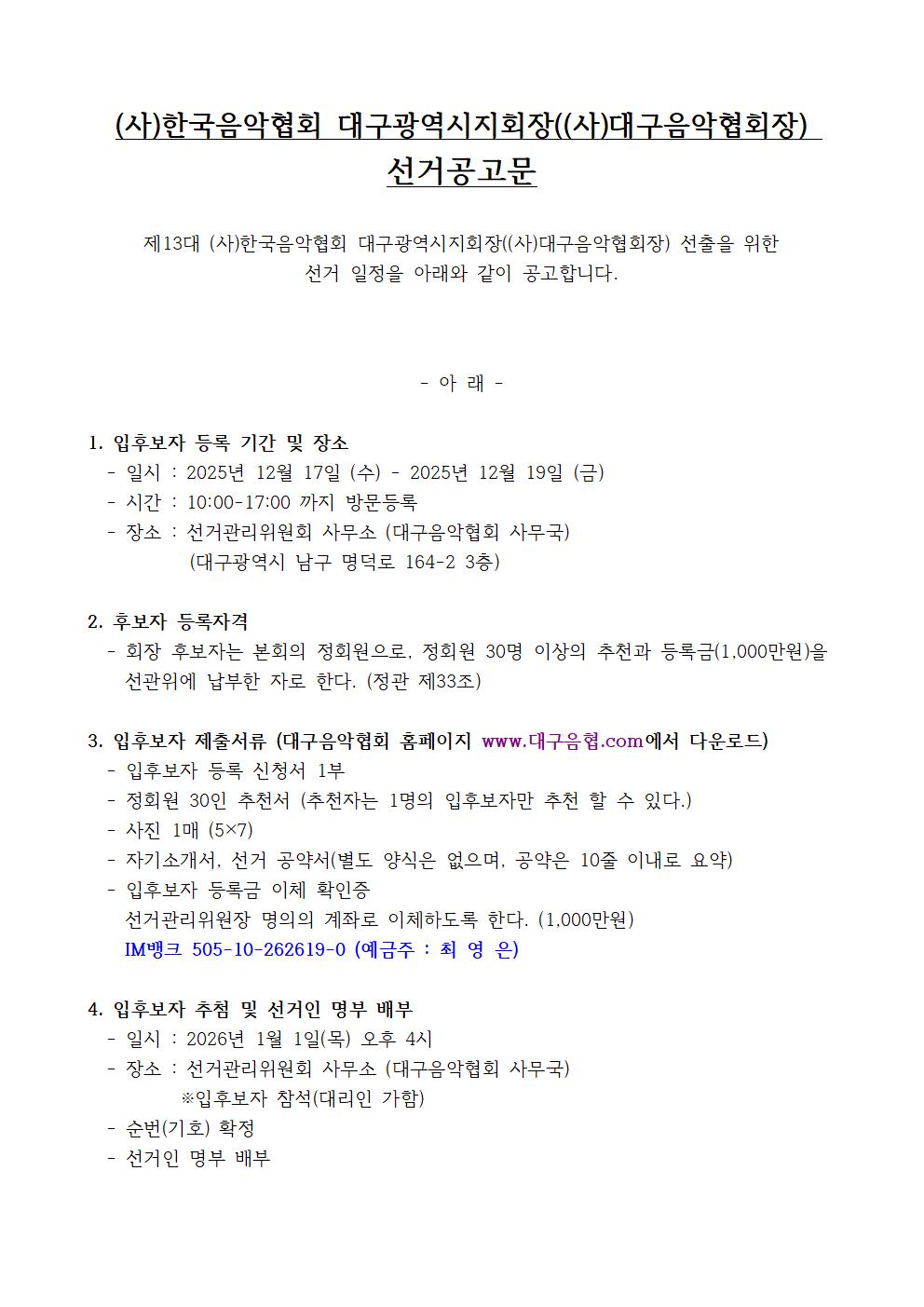 (사)한국음악협회 대구광역시지회장((사)대구음악협회장)
선거공고문

제13대 (사)한국음악협회 대구광역시지회장((사)대구음악협회장) 선출을 위한 선거 일정을 아래와 같이 공고합니다.

- 아 래 -

1. 입후보자 등록 기간 및 장소
- 일시 : 2025년 12월 17일 (수) - 2025년 12월 19일 (금)
- 시간 : 10:00-17:00 까지 방문등록
- 장소 : 선거관리위원회 사무소 (대구음악협회 사무국)
(대구광역시 남구 명덕로 164-2 3층)

2. 후보자 등록자격
- 회장 후보자는 본회의 정회원으로, 정회원 30명 이상의 추천과 등록금(1,000만원)을 선관위에 납부한 자로 한다. (정관 제33조)

3. 입후보자 제출서류 (대구음악협회 홈페이지 www.대구음협.com에서 다운로드)
- 입후보자 등록 신청서 1부
- 정회원 30인 추천서 (추천자는 1명의 입후보자만 추천 할 수 있다.)
- 사진 1매 (5×7)
- 자기소개서, 선거 공약서(별도 양식은 없으며, 공약은 10줄 이내로 요약)
- 입후보자 등록금 이체 확인증
선거관리위원장 명의의 계좌로 이체하도록 한다. (1,000만원)
IM뱅크 505-10-262619-0 (예금주 : 최 영 은)

4. 입후보자 추첨 및 선거인 명부 배부
- 일시 : 2026년 1월 1일(목) 오후 4시
- 장소 : 선거관리위원회 사무소 (대구음악협회 사무국)
※입후보자 참석(대리인 가함)
- 순번(기호) 확정
- 선거인 명부 배부